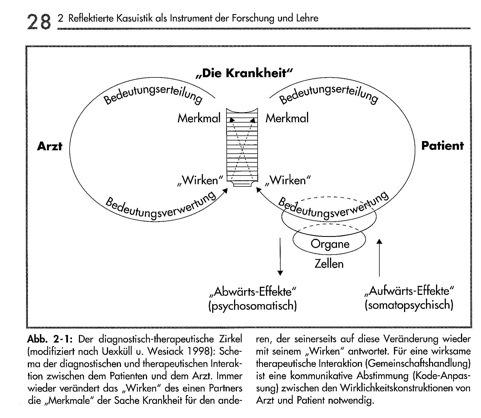 28 2 Reflektierte Kasuistik als Instrument der Forschung und Lehre

„Die Krankheit“

Bedeutungserteilung

Bedeutungserteilung

Merkmal

Merkmal

Arzt

Patient

„Wirken“

„Wirken“

Bedeutungsverwertung

Bedeutungsverwertung

Organe

Zellen

„Abwärts-Effekte“ (psychosomatisch)

„Aufwärts-Effekte“ (somatopsychisch)

**Abb. 2-1:** Der diagnostisch-therapeutische Zirkel (modifiziert nach Uexküll u. Wesiack 1998): Schema der diagnostischen und therapeutischen Interaktion zwischen dem Patienten und dem Arzt. Immer wieder verändert das „Wirken“ des einen Partners die „Merkmale“ der Sache Krankheit für den anderen, der seinerseits auf diese Veränderung wieder mit seinem „Wirken“ antwortet. Für eine wirksame therapeutische Interaktion (Gemeinschaftshandlung) ist eine kommunikative Abstimmung (Kode-Anpassung) zwischen den Wirklichkeitskonstruktionen von Arzt und Patient notwendig.